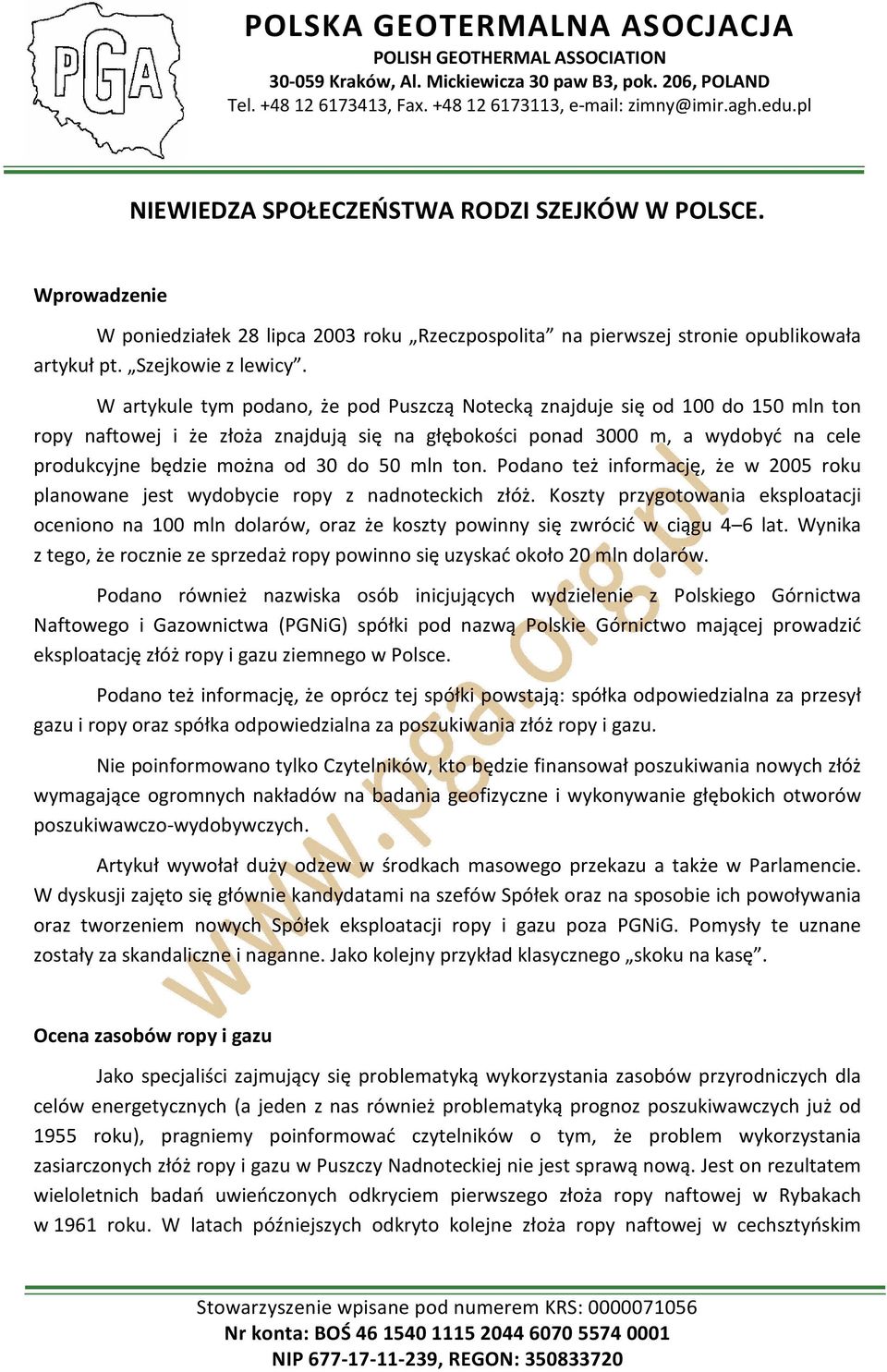 PGA

POLSKA GEOTERMALNA ASOCJACJA
POLISH GEOTHERMAL ASSOCIATION
30-059 Kraków, Al. Mickiewicza 30 paw B3, pok. 206, POLAND
Tel. +48 12 6173413, Fax. +48 12 6173113, e-mail: zimny@imir.agh.edu.pl

NIEWIEDZA SPOŁECZEŃSTWA RODZI SZEJKÓW W POLSCE.

Wprowadzenie

W poniedziałek 28 lipca 2003 roku „Rzeczpospolita” na pierwszej stronie opublikowała artykuł pt. „Szejkowie z lewicy”.

W artykule tym podano, że pod Puszczą Notecką znajduje się od 100 do 150 mln ton ropy naftowej i że złoża znajdują się na głębokości ponad 3000 m, a wydobyć na cele produkcyjne będzie można od 30 do 50 mln ton. Podano też informację, że w 2005 roku planowane jest wydobycie ropy z nadnoteckich złóż. Koszty przygotowania eksploatacji oceniono na 100 mln dolarów, oraz że koszty powinny się zwrócić w ciągu 4–6 lat. Wynika z tego, że rocznie ze sprzedaż ropy powinno się uzyskać około 20 mln dolarów.

Podano również nazwiska osób inicjujących wydzielenie z Polskiego Górnictwa Naftowego i Gazownictwa (PGNiG) spółki pod nazwą Polskie Górnictwo mającej prowadzić eksploatację złóż ropy i gazu ziemnego w Polsce.

Podano też informację, że oprócz tej spółki powstają: spółka odpowiedzialna za przesył gazu i ropy oraz spółka odpowiedzialna za poszukiwania złóż ropy i gazu.

Nie poinformowano tylko Czytelników, kto będzie finansował poszukiwania nowych złóż wymagające ogromnych nakładów na badania geofizyczne i wykonywanie głębokich otworów poszukiwawczo-wydobywczych.

Artykuł wywołał duży odzew w środkach masowego przekazu a także w Parlamencie. W dyskusji zajęto się głównie kandydatami na szefów Spółek oraz na sposobie ich powoływania oraz tworzeniem nowych Spółek eksploatacji ropy i gazu poza PGNiG. Pomysły te uznane zostały za skandaliczne i naganne. Jako kolejny przykład klasycznego „skoku na kasę”.

Ocena zasobów ropy i gazu

Jako specjaliści zajmujący się problematyką wykorzystania zasobów przyrodniczych dla celów energetycznych (a jeden z nas również problematyką prognoz poszukiwawczych już od 1955 roku), pragniemy poinformować czytelników o tym, że problem wykorzystania zasiarczonych złóż ropy i gazu w Puszczy Nadnoteckiej nie jest sprawą nową. Jest on rezultatem wieloletnich badań uwieńczonych odkryciem pierwszego złoża ropy naftowej w Rybakach w 1961 roku. W latach późniejszych odkryto kolejne złoża ropy naftowej w cechsztyńskim

www.pga.org.pl

Stowarzyszenie wpisane pod numerem KRS: 0000071056
Nr konta: BOŚ 46 1540 1115 2044 6070 5574 0001
NIP 677-17-11-239, REGON: 350833720